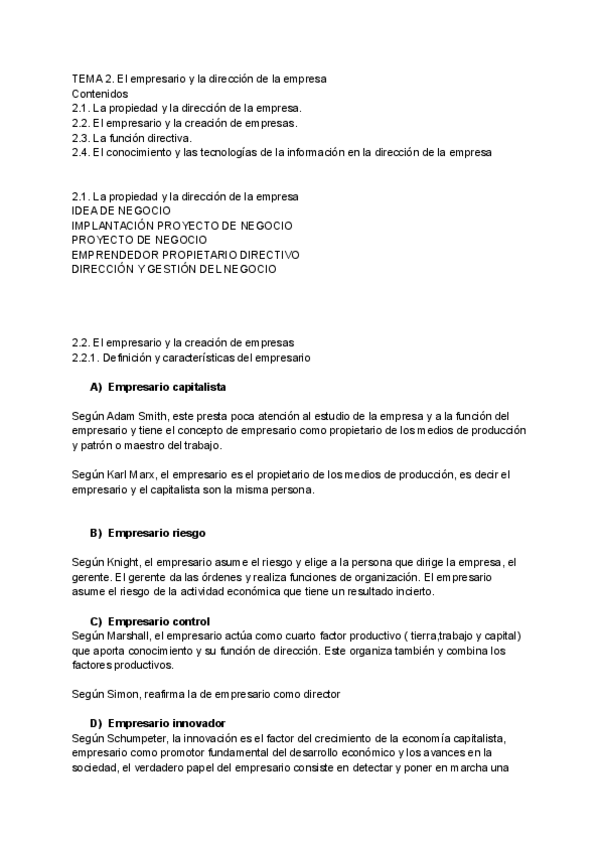 TEMA 2. El empresario y la dirección de la empresa
Contenidos
2.1. La propiedad y la dirección de la empresa.
2.2. El empresario y la creación de empresas.
2.3. La función directiva.
2.4. El conocimiento y las tecnologías de la información en la dirección de la empresa

2.1. La propiedad y la dirección de la empresa
IDEA DE NEGOCIO
IMPLANTACIÓN PROYECTO DE NEGOCIO
PROYECTO DE NEGOCIO
EMPRENDEDOR PROPIETARIO DIRECTIVO
DIRECCIÓN Y GESTIÓN DEL NEGOCIO

2.2. El empresario y la creación de empresas
2.2.1. Definición y características del empresario

A) Empresario capitalista

Según Adam Smith, este presta poca atención al estudio de la empresa y a la función del empresario y tiene el concepto de empresario como propietario de los medios de producción y patrón o maestro del trabajo.

Según Karl Marx, el empresario es el propietario de los medios de producción, es decir el empresario y el capitalista son la misma persona.

B) Empresario riesgo

Según Knight, el empresario asume el riesgo y elige a la persona que dirige la empresa, el gerente. El gerente da las órdenes y realiza funciones de organización. El empresario asume el riesgo de la actividad económica que tiene un resultado incierto.

C) Empresario control
Según Marshall, el empresario actúa como cuarto factor productivo ( tierra,trabajo y capital) que aporta conocimiento y su función de dirección. Este organiza también y combina los factores productivos.

Según Simon, reafirma la de empresario como director

D) Empresario innovador
Según Schumpeter, la innovación es el factor del crecimiento de la economía capitalista, empresario como promotor fundamental del desarrollo económico y los avances en la sociedad, el verdadero papel del empresario consiste en detectar y poner en marcha una